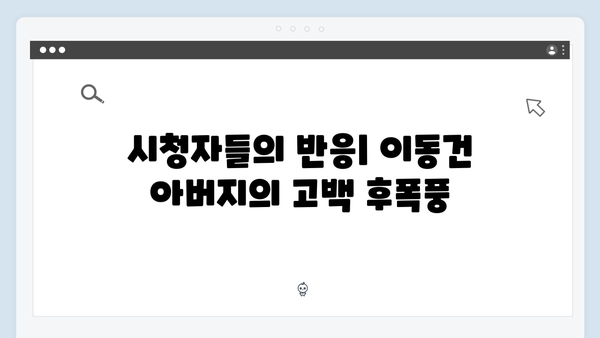 시청자들의 반응| 이동건 아버지의 고백 후폭풍